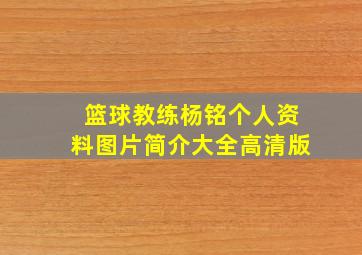 篮球教练杨铭个人资料图片简介大全高清版